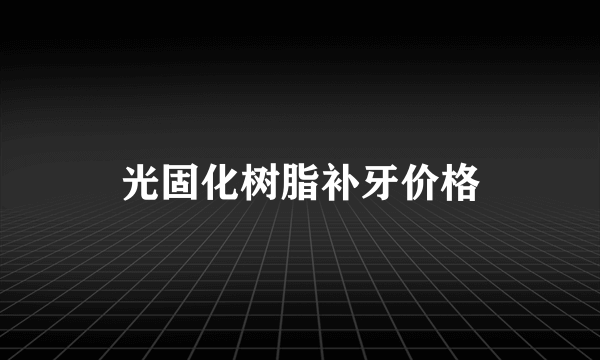 光固化树脂补牙价格